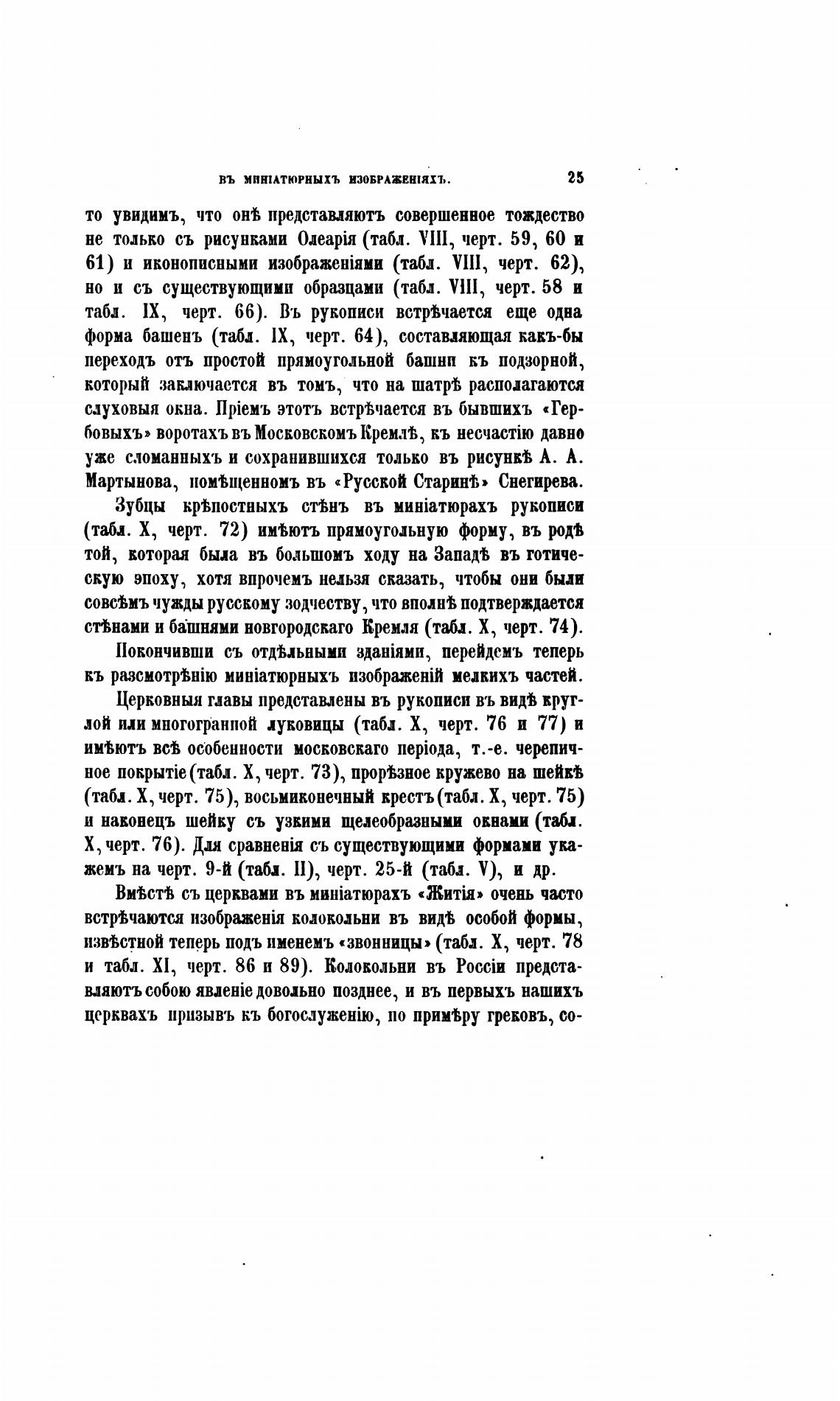 ВЪ МИНІАТЮРНЫХЪ ИЗОБРАЖЕНІЯХЪ. 25

то увидимъ, что онѣ представляютъ совершенное тождество не только съ рисунками Олеарія (табл. VIII, черт. 59, 60 и 61) и иконописными изображеніями (табл. VIII, черт. 62), но и съ существующими образцами (табл. VIII, черт. 58 и табл. IX, черт. 66). Въ рукописи встрѣчается еще одна форма башенъ (табл. IX, черт. 64), составляющая какъ-бы переходъ отъ простой прямоугольной башни къ подзорной, который заключается въ томъ, что на шатрѣ располагаются слуховыя окна. Пріемъ этотъ встрѣчается въ бывшихъ «Гербовыхъ» воротахъ въ Московскомъ Кремлѣ, къ несчастію давно уже сломанныхъ и сохранившихся только въ рисункѣ А. А. Мартынова, помѣщенномъ въ «Русской Старинѣ» Снегирева.

Зубцы крѣпостныхъ стѣнъ въ миніатюрахъ рукописи (табл. X, черт. 72) имѣютъ прямоугольную форму, въ родѣ той, которая была въ большомъ ходу на Западѣ въ готическую эпоху, хотя впрочемъ нельзя сказать, чтобы они были совсѣмъ чужды русскому зодчеству, что вполнѣ подтверждается стѣнами и башнями новгородскаго Кремля (табл. X, черт. 74).

Покончивши съ отдѣльными зданіями, перейдемъ теперь къ разсмотрѣнію миніатюрныхъ изображеній мелкихъ частей.

Церковныя главы представлены въ рукописи въ видѣ круглой или многогранной луковицы (табл. X, черт. 76 и 77) и имѣютъ всѣ особенности московскаго періода, т.-е. черепичное покрытіе (табл. X, черт. 73), прорѣзное кружево на шейкѣ (табл. X, черт. 75), восьмиконечный крестъ (табл. X, черт. 75) и наконецъ шейку съ узкими щелеобразными окнами (табл. X, черт. 76). Для сравненія съ существующими формами укажемъ на черт. 9-й (табл. II), черт. 25-й (табл. V), и др.

Вмѣстѣ съ церквами въ миніатюрахъ «Житія» очень часто встрѣчаются изображенія колокольни въ видѣ особой формы, извѣстной теперь подъ именемъ «звонницы» (табл. X, черт. 78 и табл. XI, черт. 86 и 89). Колокольни въ Россіи представляютъ собою явленіе довольно позднее, и въ первыхъ нашихъ церквахъ призывъ къ богослуженію, по примѣру грековъ, со-